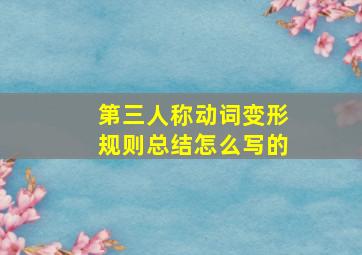 第三人称动词变形规则总结怎么写的